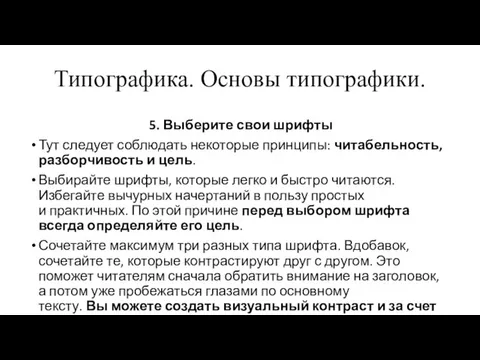 Типографика. Основы типографики.

5. Выберите свои шрифты

• Тут следует соблюдать некоторые принципы: читабельность, разборчивость и цель.

• Выбирайте шрифты, которые легко и быстро читаются. Избегайте вычурных начертаний в пользу простых и практичных. По этой причине перед выбором шрифта всегда определяйте его цель.

• Сочетайте максимум три разных типа шрифта. Вдобавок, сочетайте те, которые контрастируют друг с другом. Это поможет читателям сначала обратить внимание на заголовок, а потом уже пробежаться глазами по основному тексту. Вы можете создать визуальный контраст и за счет